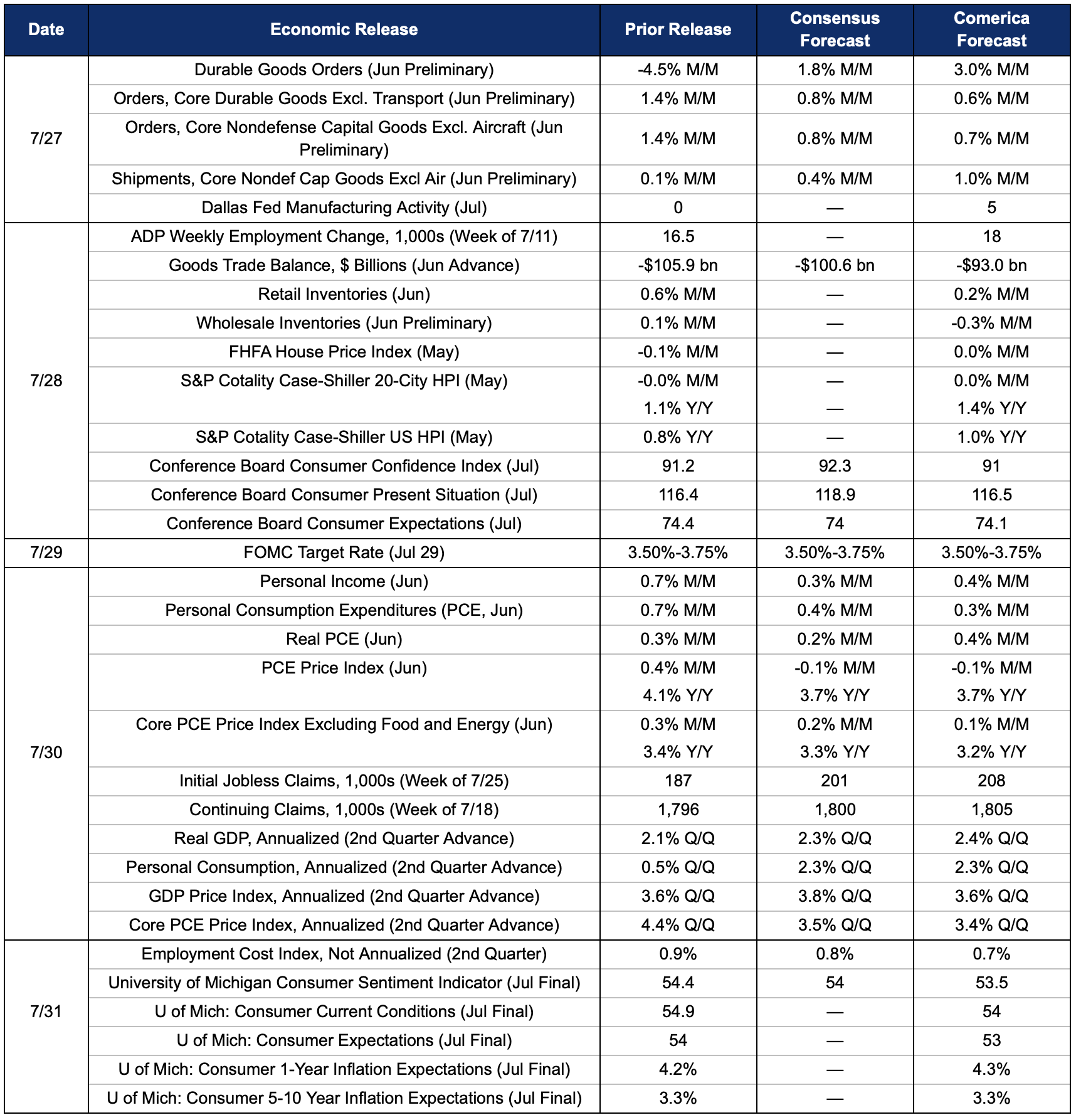 | Date | Economic Release | Prior Release | Consensus Forecast | Comerica Forecast |
|---|---|---|---|---|
| 7/27 | Durable Goods Orders (Jun Preliminary) | -4.5% M/M | 1.8% M/M | 3.0% M/M |
|  | Orders, Core Durable Goods Excl. Transport (Jun Preliminary) | 1.4% M/M | 0.8% M/M | 0.6% M/M |
|  | Orders, Core Nondefense Capital Goods Excl. Aircraft (Jun Preliminary) | 1.4% M/M | 0.8% M/M | 0.7% M/M |
|  | Shipments, Core Nondef Cap Goods Excl Air (Jun Preliminary) | 0.1% M/M | 0.4% M/M | 1.0% M/M |
|  | Dallas Fed Manufacturing Activity (Jul) | 0 | — | 5 |
| 7/28 | ADP Weekly Employment Change, 1,000s (Week of 7/11) | 16.5 | — | 18 |
|  | Goods Trade Balance, $ Billions (Jun Advance) | -$105.9 bn | -$100.6 bn | -$93.0 bn |
|  | Retail Inventories (Jun) | 0.6% M/M | — | 0.2% M/M |
|  | Wholesale Inventories (Jun Preliminary) | 0.1% M/M | — | -0.3% M/M |
|  | FHFA House Price Index (May) | -0.1% M/M | — | 0.0% M/M |
|  | S&P Cotality Case-Shiller 20-City HPI (May) | -0.0% M/M | — | 0.0% M/M |
|  |  | 1.1% Y/Y | — | 1.4% Y/Y |
|  | S&P Cotality Case-Shiller US HPI (May) | 0.8% Y/Y | — | 1.0% Y/Y |
|  | Conference Board Consumer Confidence Index (Jul) | 91.2 | 92.3 | 91 |
|  | Conference Board Consumer Present Situation (Jul) | 116.4 | 118.9 | 116.5 |
|  | Conference Board Consumer Expectations (Jul) | 74.4 | 74 | 74.1 |
| 7/29 | FOMC Target Rate (Jul 29) | 3.50%-3.75% | 3.50%-3.75% | 3.50%-3.75% |
| 7/30 | Personal Income (Jun) | 0.7% M/M | 0.3% M/M | 0.4% M/M |
|  | Personal Consumption Expenditures (PCE, Jun) | 0.7% M/M | 0.4% M/M | 0.3% M/M |
|  | Real PCE (Jun) | 0.3% M/M | 0.2% M/M | 0.4% M/M |
|  | PCE Price Index (Jun) | 0.4% M/M | -0.1% M/M | -0.1% M/M |
|  |  | 4.1% Y/Y | 3.7% Y/Y | 3.7% Y/Y |
|  | Core PCE Price Index Excluding Food and Energy (Jun) | 0.3% M/M | 0.2% M/M | 0.1% M/M |
|  |  | 3.4% Y/Y | 3.3% Y/Y | 3.2% Y/Y |
|  | Initial Jobless Claims, 1,000s (Week of 7/25) | 187 | 201 | 208 |
|  | Continuing Claims, 1,000s (Week of 7/18) | 1,796 | 1,800 | 1,805 |
|  | Real GDP, Annualized (2nd Quarter Advance) | 2.1% Q/Q | 2.3% Q/Q | 2.4% Q/Q |
|  | Personal Consumption, Annualized (2nd Quarter Advance) | 0.5% Q/Q | 2.3% Q/Q | 2.3% Q/Q |
|  | GDP Price Index, Annualized (2nd Quarter Advance) | 3.6% Q/Q | 3.8% Q/Q | 3.6% Q/Q |
|  | Core PCE Price Index, Annualized (2nd Quarter Advance) | 4.4% Q/Q | 3.5% Q/Q | 3.4% Q/Q |
| 7/31 | Employment Cost Index, Not Annualized (2nd Quarter) | 0.9% | 0.8% | 0.7% |
|  | University of Michigan Consumer Sentiment Indicator (Jul Final) | 54.4 | 54 | 53.5 |
|  | U of Mich: Consumer Current Conditions (Jul Final) | 54.9 | — | 54 |
|  | U of Mich: Consumer Expectations (Jul Final) | 54 | — | 53 |
|  | U of Mich: Consumer 1-Year Inflation Expectations (Jul Final) | 4.2% | — | 4.3% |
|  | U of Mich: Consumer 5-10 Year Inflation Expectations (Jul Final) | 3.3% | — | 3.3% |